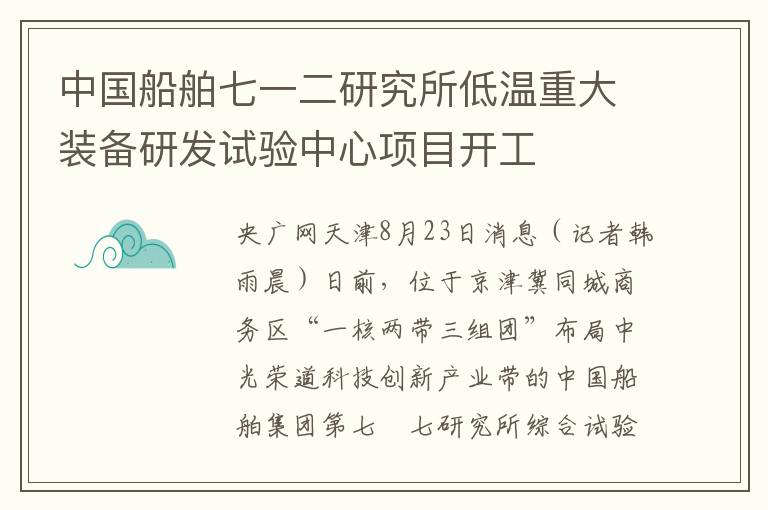 中国船舶七一二研究所低温重大装备研发试验中心项目开工

央广网天津8月23日消息（记者韩雨晨）日前，位于京津冀同城商务区“一核两带三组团”布局中光荣道科技创新产业带的中国船舶集团第七　七研究所综合试验